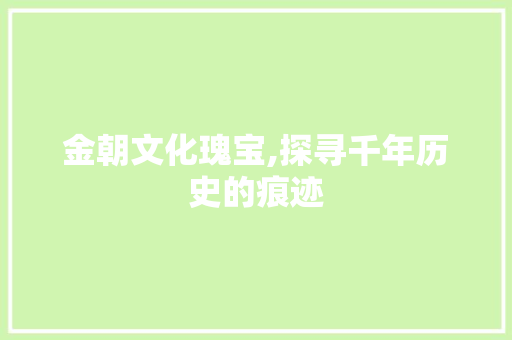 金朝文化瑰宝,探寻千年历史的痕迹